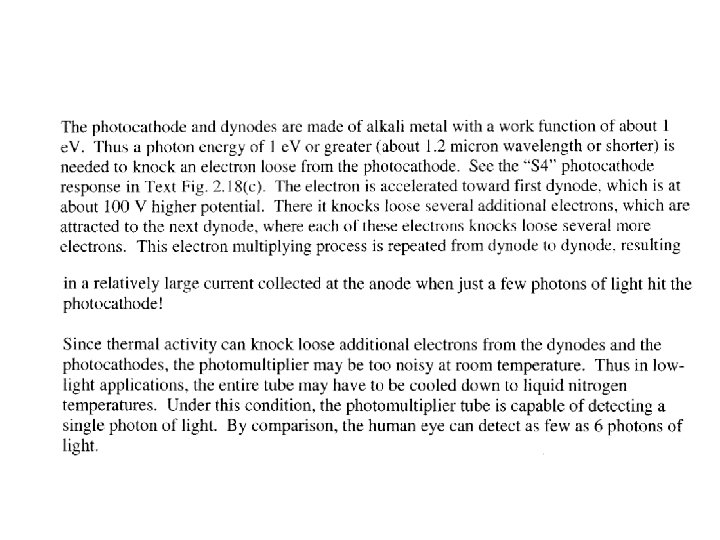 The photocathode and dynodes are made of alkali metal with a work function of about 1 eV. Thus a photon energy of 1 eV or greater (about 1.2 micron wavelength or shorter) is needed to knock an electron loose from the photocathode. See the "S4" photocathode response in Text Fig. 2.18(c). The electron is accelerated toward first dynode, which is at about 100 V higher potential. There it knocks loose several additional electrons, which are attracted to the next dynode, where each of these electrons knocks loose several more electrons. This electron multiplying process is repeated from dynode to dynode, resulting in a relatively large current collected at the anode when just a few photons of light hit the photocathode!

Since thermal activity can knock loose additional electrons from the dynodes and the photocathodes, the photomultiplier may be too noisy at room temperature. Thus in low-light applications, the entire tube may have to be cooled down to liquid nitrogen temperatures. Under this condition, the photomultiplier tube is capable of detecting a single photon of light. By comparison, the human eye can detect as few as 6 photons of light.